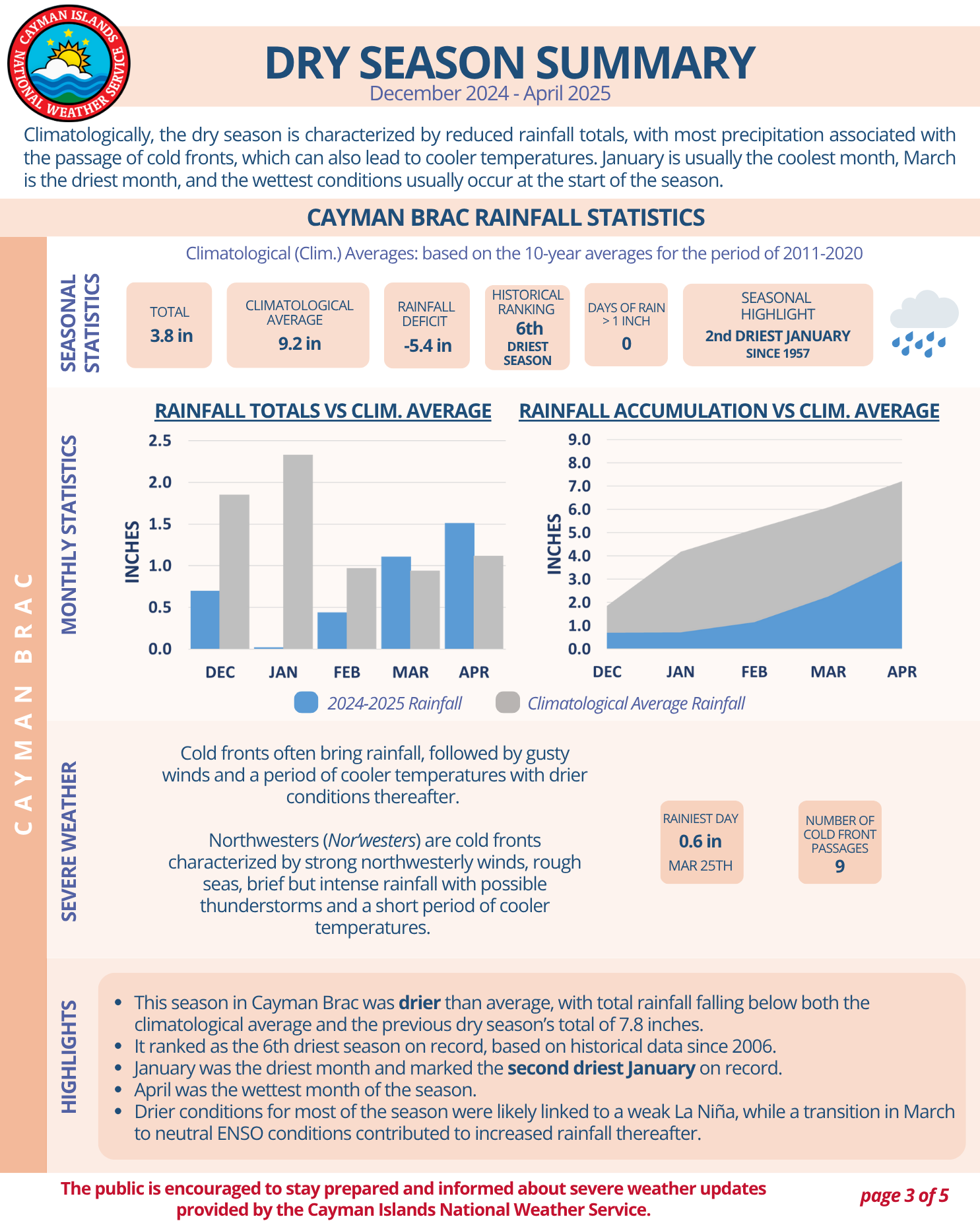 CAYMAN ISLANDS NATIONAL WEATHER SERVICE

DRY SEASON SUMMARY
December 2024 - April 2025

Climatologically, the dry season is characterized by reduced rainfall totals, with most precipitation associated with the passage of cold fronts, which can also lead to cooler temperatures. January is usually the coolest month, March is the driest month, and the wettest conditions usually occur at the start of the season.

CAYMAN BRAC RAINFALL STATISTICS

CAYMAN BRAC

Climatological (Clim.) Averages: based on the 10-year averages for the period of 2011-2020

SEASONAL STATISTICS

TOTAL
3.8 in

CLIMATOLOGICAL AVERAGE
9.2 in

RAINFALL DEFICIT
-5.4 in

HISTORICAL RANKING
6th
DRIEST SEASON

DAYS OF RAIN > 1 INCH
0

SEASONAL HIGHLIGHT
2nd DRIEST JANUARY
SINCE 1957

MONTHLY STATISTICS

RAINFALL TOTALS VS CLIM. AVERAGE

INCHES
2.5
2.0
1.5
1.0
0.5
0.0
DEC JAN FEB MAR APR

RAINFALL ACCUMULATION VS CLIM. AVERAGE

INCHES
9.0
8.0
7.0
6.0
5.0
4.0
3.0
2.0
1.0
0.0
DEC JAN FEB MAR APR

2024-2025 Rainfall   Climatological Average Rainfall

SEVERE WEATHER

Cold fronts often bring rainfall, followed by gusty winds and a period of cooler temperatures with drier conditions thereafter.

Northwesters (Nor'westers) are cold fronts characterized by strong northwesterly winds, rough seas, brief but intense rainfall with possible thunderstorms and a short period of cooler temperatures.

RAINIEST DAY
0.6 in
MAR 25TH

NUMBER OF COLD FRONT PASSAGES
9

HIGHLIGHTS

• This season in Cayman Brac was drier than average, with total rainfall falling below both the climatological average and the previous dry season's total of 7.8 inches.
• It ranked as the 6th driest season on record, based on historical data since 2006.
• January was the driest month and marked the second driest January on record.
• April was the wettest month of the season.
• Drier conditions for most of the season were likely linked to a weak La Niña, while a transition in March to neutral ENSO conditions contributed to increased rainfall thereafter.

The public is encouraged to stay prepared and informed about severe weather updates provided by the Cayman Islands National Weather Service.

page 3 of 5